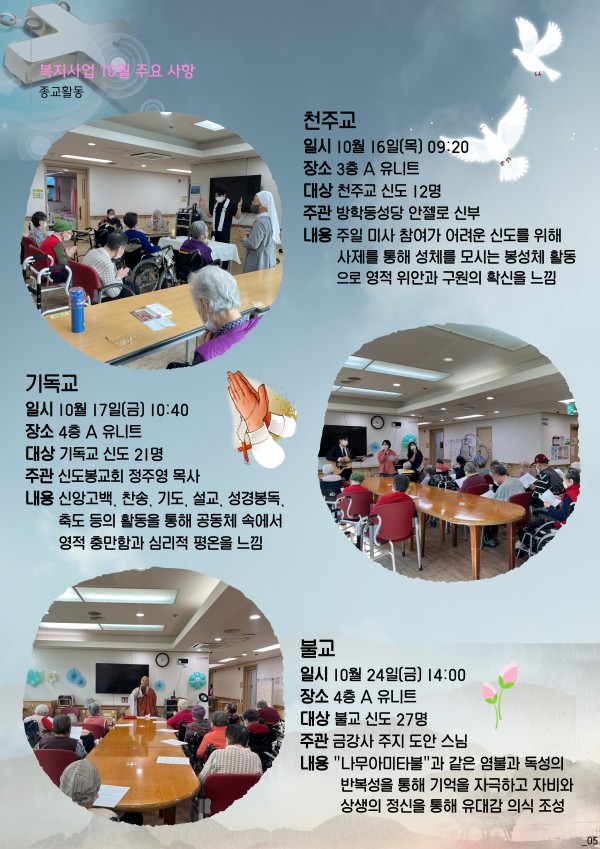 복지사업 10월 주요 사항
종교활동

천주교
일시 10월 16일(목) 09:20
장소 3층 A 유니트
대상 천주교 신도 12명
주관 방학동성당 안젤로 신부
내용 주일 미사 참여가 어려운 신도를 위해 사제를 통해 성체를 모시는 봉성체 활동으로 영적 위안과 구원의 확신을 느낌

기독교
일시 10월 17일(금) 10:40
장소 4층 A 유니트
대상 기독교 신도 21명
주관 신도봉교회 정주영 목사
내용 신앙고백, 찬송, 기도, 설교, 성경봉독, 축도 등의 활동을 통해 공동체 속에서 영적 충만함과 심리적 평온을 느낌

불교
일시 10월 24일(금) 14:00
장소 4층 A 유니트
대상 불교 신도 27명
주관 금강사 주지 도안 스님
내용 "나무아미타불"과 같은 염불과 독성의 반복성을 통해 기억을 자극하고 자비와 상생의 정신을 통해 유대감 의식 조성

_05